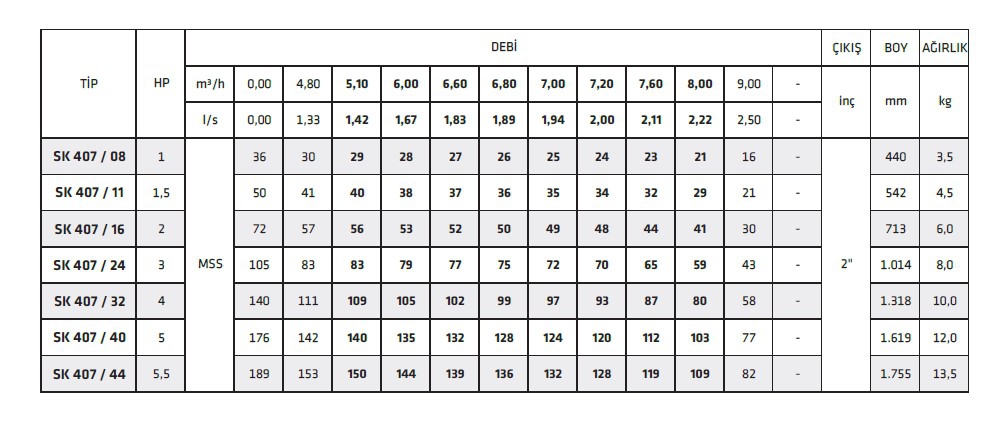 | TİP | HP | DEBİ | | | | | | | | | | | | | ÇIKIŞ | BOY | AĞIRLIK |
|---|---|---|---|---|---|---|---|---|---|---|---|---|---|---|---|---|---|
| | | m³/h | 0,00 | 4,80 | 5,10 | 6,00 | 6,60 | 6,80 | 7,00 | 7,20 | 7,60 | 8,00 | 9,00 | - | inç | mm | kg |
| | | l/s | 0,00 | 1,33 | 1,42 | 1,67 | 1,83 | 1,89 | 1,94 | 2,00 | 2,11 | 2,22 | 2,50 | - | | | |
| SK 407 / 08 | 1 | MSS | 36 | 30 | 29 | 28 | 27 | 26 | 25 | 24 | 23 | 21 | 16 | - | 2" | 440 | 3,5 |
| SK 407 / 11 | 1,5 | | 50 | 41 | 40 | 38 | 37 | 36 | 35 | 34 | 32 | 29 | 21 | - | | 542 | 4,5 |
| SK 407 / 16 | 2 | | 72 | 57 | 56 | 53 | 52 | 50 | 49 | 48 | 44 | 41 | 30 | - | | 713 | 6,0 |
| SK 407 / 24 | 3 | | 105 | 83 | 83 | 79 | 77 | 75 | 72 | 70 | 65 | 59 | 43 | - | | 1.014 | 8,0 |
| SK 407 / 32 | 4 | | 140 | 111 | 109 | 105 | 102 | 99 | 97 | 93 | 87 | 80 | 58 | - | | 1.318 | 10,0 |
| SK 407 / 40 | 5 | | 176 | 142 | 140 | 135 | 132 | 128 | 124 | 120 | 112 | 103 | 77 | - | | 1.619 | 12,0 |
| SK 407 / 44 | 5,5 | | 189 | 153 | 150 | 144 | 139 | 136 | 132 | 128 | 119 | 109 | 82 | - | | 1.755 | 13,5 |